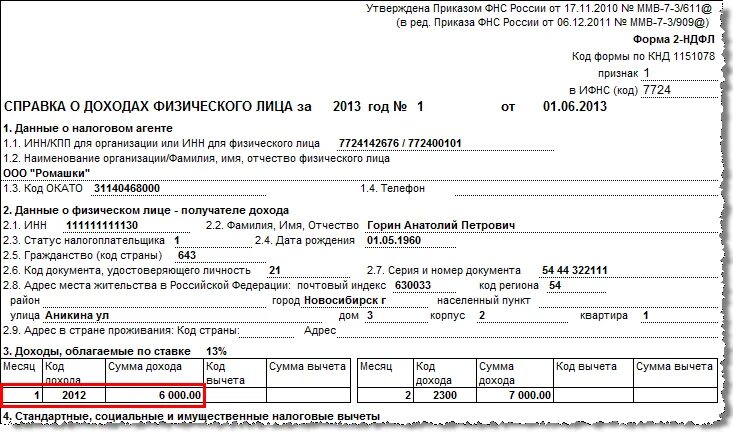 Утверждена Приказом ФНС России от 17.11.2010 № ММВ-7-3/611@
(в ред. Приказа ФНС России от 06.12.2011 № ММВ-7-3/909@)

Форма 2-НДФЛ

Код формы по КНД 1151078

признак 1

в ИФНС (код) 7724

СПРАВКА О ДОХОДАХ ФИЗИЧЕСКОГО ЛИЦА за 2013 год № 1 от 01.06.2013

1. Данные о налоговом агенте

1.1. ИНН/КПП для организации или ИНН для физического лица 7724142676 / 772400101

1.2. Наименование организации/Фамилия, имя, отчество физического лица

ООО "Ромашки"

1.3. Код ОКАТО 31140468000 1.4. Телефон

2. Данные о физическом лице - получателе дохода

2.1. ИНН 111111111130 2.2. Фамилия, Имя, Отчество Горин Анатолий Петрович

2.3. Статус налогоплательщика 1 2.4. Дата рождения 01.05.1960

2.5. Гражданство (код страны) 643

2.6. Код документа, удостоверяющего личность 21 2.7. Серия и номер документа 54 44 322111

2.8. Адрес места жительства в Российской Федерации: почтовый индекс 630033 код региона 54

район город Новосибирск г населенный пункт

улица Аникина ул дом 3 корпус 2 квартира 1

2.9. Адрес в стране проживания: Код страны: Адрес

3. Доходы, облагаемые по ставке 13%

| Месяц | Код дохода | Сумма дохода | Код вычета | Сумма вычета | Месяц | Код дохода | Сумма дохода | Код вычета | Сумма вычета |
|---|---|---|---|---|---|---|---|---|---|
| 1 | 2012 | 6 000.00 | | | 2 | 2300 | 7 000.00 | | |

4. Стандартные, социальные и имущественные налоговые вычеты